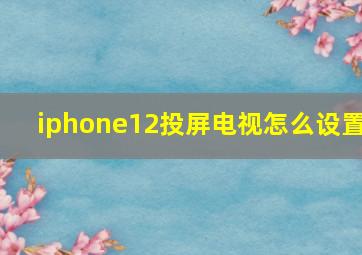 iphone12投屏电视怎么设置